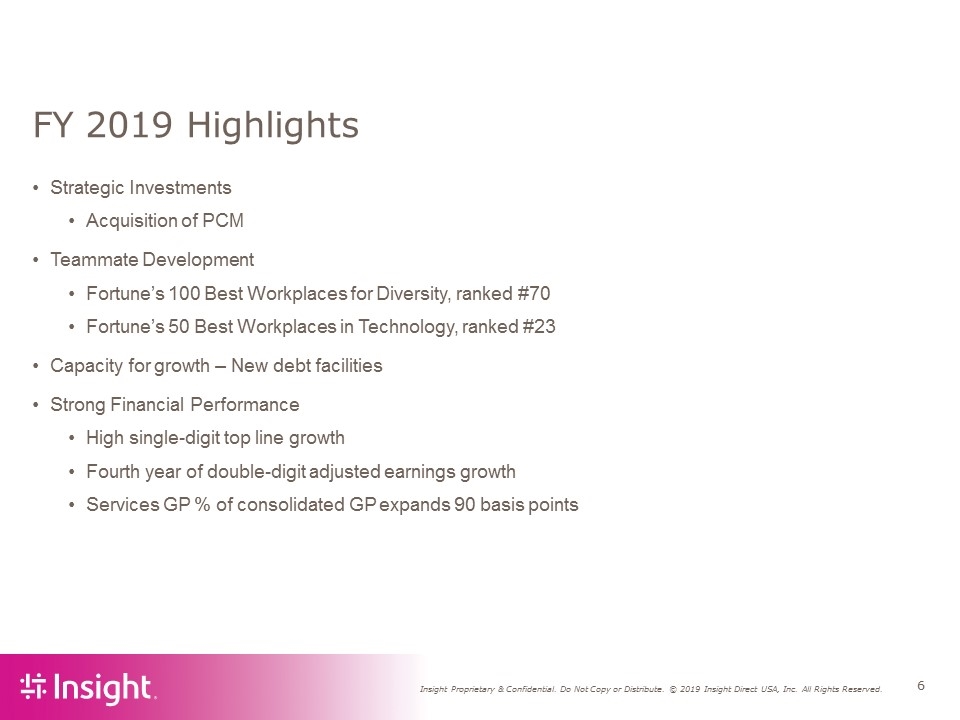 FY 2019 Highlights

• Strategic Investments
  • Acquisition of PCM
• Teammate Development
  • Fortune's 100 Best Workplaces for Diversity, ranked #70
  • Fortune's 50 Best Workplaces in Technology, ranked #23
• Capacity for growth – New debt facilities
• Strong Financial Performance
  • High single-digit top line growth
  • Fourth year of double-digit adjusted earnings growth
  • Services GP % of consolidated GP expands 90 basis points

Insight.

Insight Proprietary & Confidential. Do Not Copy or Distribute. © 2019 Insight Direct USA, Inc. All Rights Reserved.

6